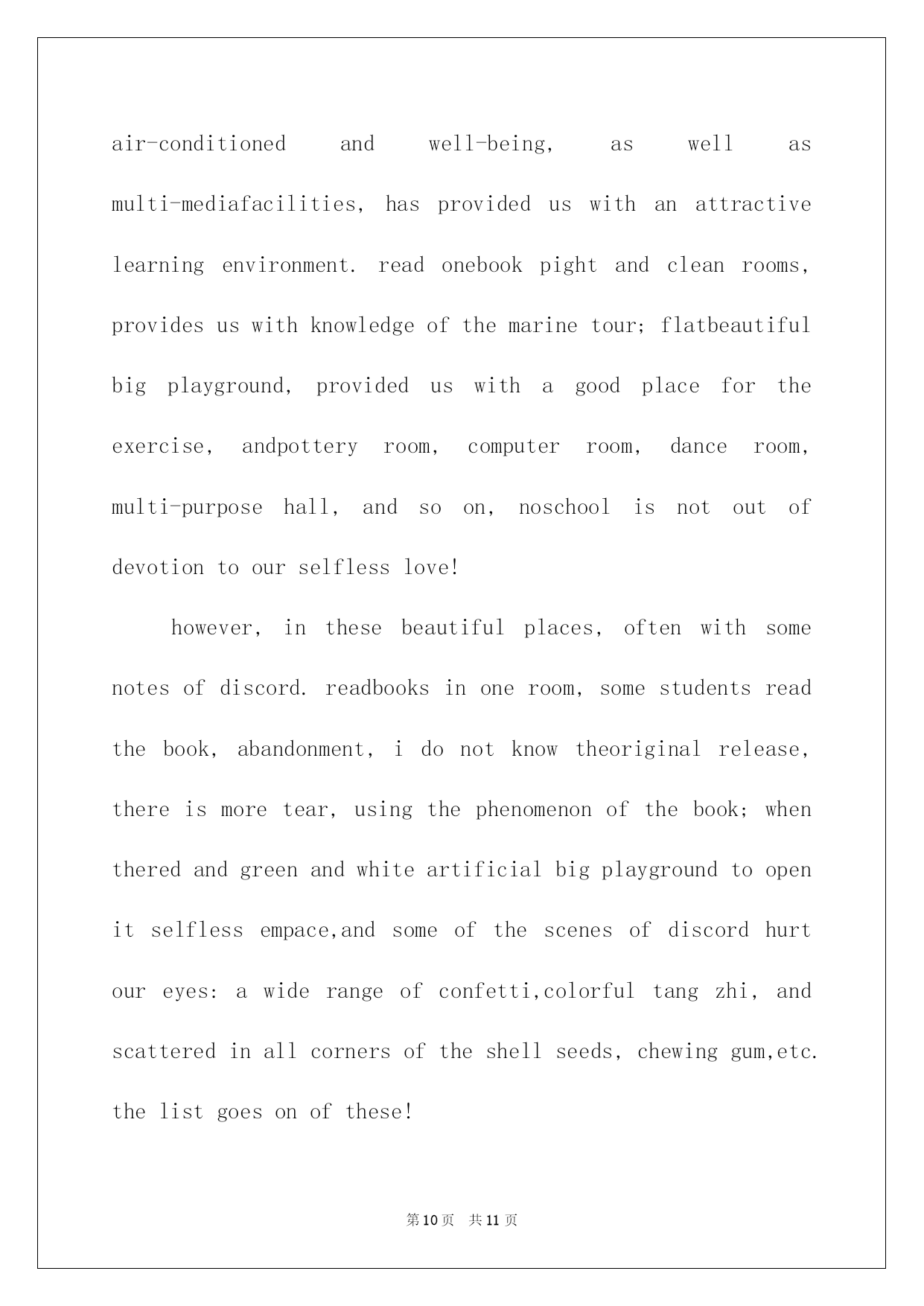 air-conditioned and well-being, as well as multi-mediafacilities, has provided us with an attractive learning environment. read onebook pight and clean rooms, provides us with knowledge of the marine tour; flatbeautiful big playground, provided us with a good place for the exercise, andpottery room, computer room, dance room, multi-purpose hall, and so on, noschool is not out of devotion to our selfless love!

however, in these beautiful places, often with some notes of discord. readbooks in one room, some students read the book, abandonment, i do not know theoriginal release, there is more tear, using the phenomenon of the book; when thered and green and white artificial big playground to open it selfless empace,and some of the scenes of discord hurt our eyes: a wide range of confetti,colorful tang zhi, and scattered in all corners of the shell seeds, chewing gum,etc. the list goes on of these!

第10页 共11页